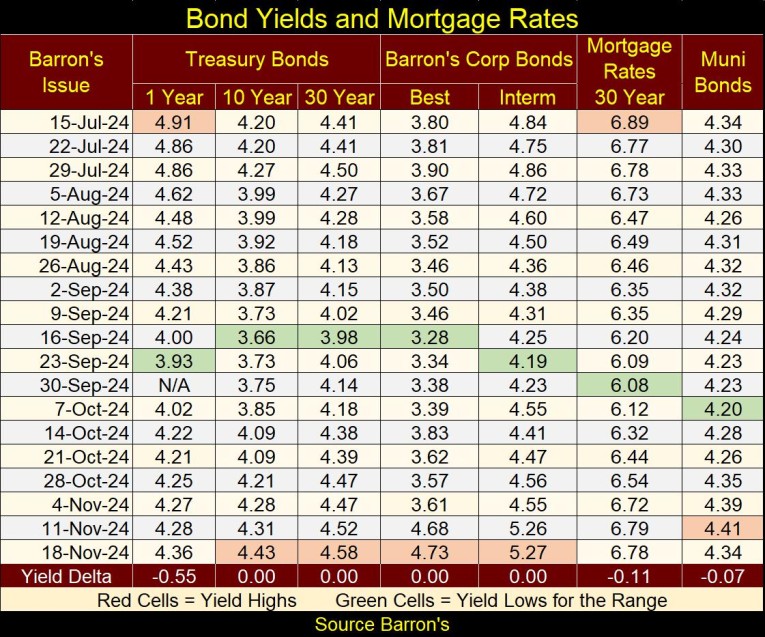 Bond Yields and Mortgage Rates

| Barron's Issue | Treasury Bonds 1 Year | Treasury Bonds 10 Year | Treasury Bonds 30 Year | Barron's Corp Bonds Best | Barron's Corp Bonds Interm | Mortgage Rates 30 Year | Muni Bonds |
|---|---|---|---|---|---|---|---|
| 15-Jul-24 | 4.91 | 4.20 | 4.41 | 3.80 | 4.84 | 6.89 | 4.34 |
| 22-Jul-24 | 4.86 | 4.20 | 4.41 | 3.81 | 4.75 | 6.77 | 4.30 |
| 29-Jul-24 | 4.86 | 4.27 | 4.50 | 3.90 | 4.86 | 6.78 | 4.33 |
| 5-Aug-24 | 4.62 | 3.99 | 4.27 | 3.67 | 4.72 | 6.73 | 4.33 |
| 12-Aug-24 | 4.48 | 3.99 | 4.28 | 3.58 | 4.60 | 6.47 | 4.26 |
| 19-Aug-24 | 4.52 | 3.92 | 4.18 | 3.52 | 4.50 | 6.49 | 4.31 |
| 26-Aug-24 | 4.43 | 3.86 | 4.13 | 3.46 | 4.36 | 6.46 | 4.32 |
| 2-Sep-24 | 4.38 | 3.87 | 4.15 | 3.50 | 4.38 | 6.35 | 4.32 |
| 9-Sep-24 | 4.21 | 3.73 | 4.02 | 3.46 | 4.31 | 6.35 | 4.29 |
| 16-Sep-24 | 4.00 | 3.66 | 3.98 | 3.28 | 4.25 | 6.20 | 4.24 |
| 23-Sep-24 | 3.93 | 3.73 | 4.06 | 3.34 | 4.19 | 6.09 | 4.23 |
| 30-Sep-24 | N/A | 3.75 | 4.14 | 3.38 | 4.23 | 6.08 | 4.23 |
| 7-Oct-24 | 4.02 | 3.85 | 4.18 | 3.39 | 4.55 | 6.12 | 4.20 |
| 14-Oct-24 | 4.22 | 4.09 | 4.38 | 3.83 | 4.41 | 6.32 | 4.28 |
| 21-Oct-24 | 4.21 | 4.09 | 4.39 | 3.62 | 4.47 | 6.44 | 4.26 |
| 28-Oct-24 | 4.25 | 4.21 | 4.47 | 3.57 | 4.56 | 6.54 | 4.35 |
| 4-Nov-24 | 4.27 | 4.28 | 4.47 | 3.61 | 4.55 | 6.72 | 4.39 |
| 11-Nov-24 | 4.28 | 4.31 | 4.52 | 4.68 | 5.26 | 6.79 | 4.41 |
| 18-Nov-24 | 4.36 | 4.43 | 4.58 | 4.73 | 5.27 | 6.78 | 4.34 |
| Yield Delta | -0.55 | 0.00 | 0.00 | 0.00 | 0.00 | -0.11 | -0.07 |

Red Cells = Yield Highs Green Cells = Yield Lows for the Range

Source Barron's